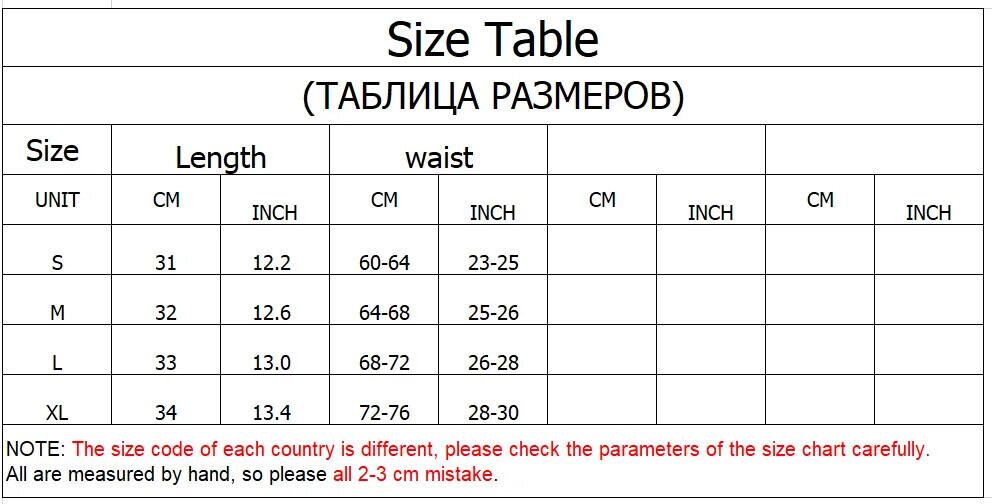 Size Table

(ТАБЛИЦА РАЗМЕРОВ)

| Size | Length | | waist | | | | | |
|---|---|---|---|---|---|---|---|---|
| UNIT | CM | INCH | CM | INCH | CM | INCH | CM | INCH |
| S | 31 | 12.2 | 60-64 | 23-25 | | | | |
| M | 32 | 12.6 | 64-68 | 25-26 | | | | |
| L | 33 | 13.0 | 68-72 | 26-28 | | | | |
| XL | 34 | 13.4 | 72-76 | 28-30 | | | | |

NOTE: The size code of each country is different, please check the parameters of the size chart carefully.
All are measured by hand, so please all 2-3 cm mistake.